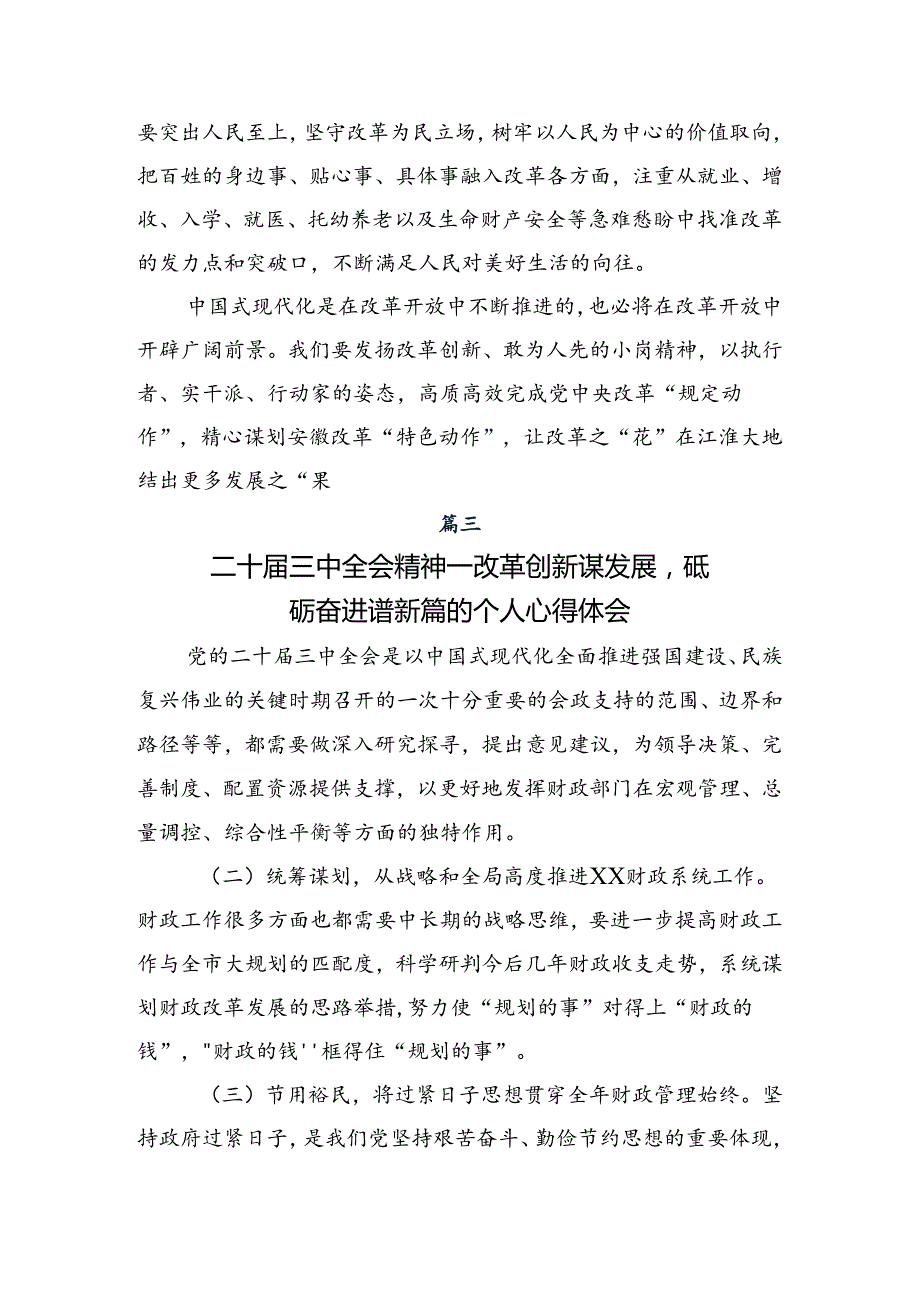 要突出人民至上，坚守改革为民立场，树牢以人民为中心的价值取向，把百姓的身边事、贴心事、具体事融入改革各方面，注重从就业、增收、入学、就医、托幼养老以及生命财产安全等急难愁盼中找准改革的发力点和突破口，不断满足人民对美好生活的向往。

中国式现代化是在改革开放中不断推进的，也必将在改革开放中开辟广阔前景。我们要发扬改革创新、敢为人先的小岗精神，以执行者、实干派、行动家的姿态，高质高效完成党中央改革“规定动作”，精心谋划安徽改革“特色动作”，让改革之“花”在江淮大地结出更多发展之“果

篇三

二十届三中全会精神一改革创新谋发展，砥砺奋进谱新篇的个人心得体会

党的二十届三中全会是以中国式现代化全面推进强国建设、民族复兴伟业的关键时期召开的一次十分重要的会政支持的范围、边界和路径等等，都需要做深入研究探寻，提出意见建议，为领导决策、完善制度、配置资源提供支撑，以更好地发挥财政部门在宏观管理、总量调控、综合性平衡等方面的独特作用。

（二）统筹谋划，从战略和全局高度推进XX财政系统工作。财政工作很多方面也都需要中长期的战略思维，要进一步提高财政工作与全市大规划的匹配度，科学研判今后几年财政收支走势，系统谋划财政改革发展的思路举措，努力使“规划的事”对得上“财政的钱”，"财政的钱''框得住“规划的事”。

（三）节用裕民，将过紧日子思想贯穿全年财政管理始终。坚持政府过紧日子，是我们党坚持艰苦奋斗、勤俭节约思想的重要体现，